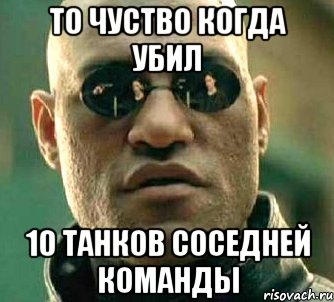 ТО ЧУСТВО КОГДА УБИЛ

10 ТАНКОВ СОСЕДНЕЙ КОМАНДЫ

risovach.ru